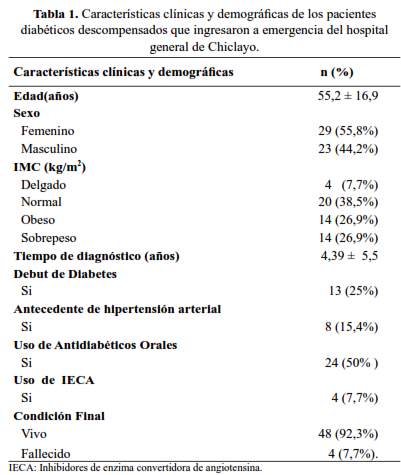 **Tabla 1.** Características clínicas y demográficas de los pacientes diabéticos descompensados que ingresaron a emergencia del hospital general de Chiclayo.

| Características clínicas y demográficas | n (%) |
|---|---|
| **Edad(años)** | 55,2 ± 16,9 |
| **Sexo** | |
| Femenino | 29 (55,8%) |
| Masculino | 23 (44,2%) |
| **IMC (kg/m$^2$)** | |
| Delgado | 4 (7,7%) |
| Normal | 20 (38,5%) |
| Obeso | 14 (26,9%) |
| Sobrepeso | 14 (26,9%) |
| **Tiempo de diagnóstico (años)** | 4,39 ± 5,5 |
| **Debut de Diabetes** | |
| Si | 13 (25%) |
| **Antecedente de hipertensión arterial** | |
| Si | 8 (15,4%) |
| **Uso de Antidiabéticos Orales** | |
| Si | 24 (50% ) |
| **Uso de IECA** | |
| Si | 4 (7,7%) |
| **Condición Final** | |
| Vivo | 48 (92,3%) |
| Fallecido | 4 (7,7%). |

IECA: Inhibidores de enzima convertidora de angiotensina.